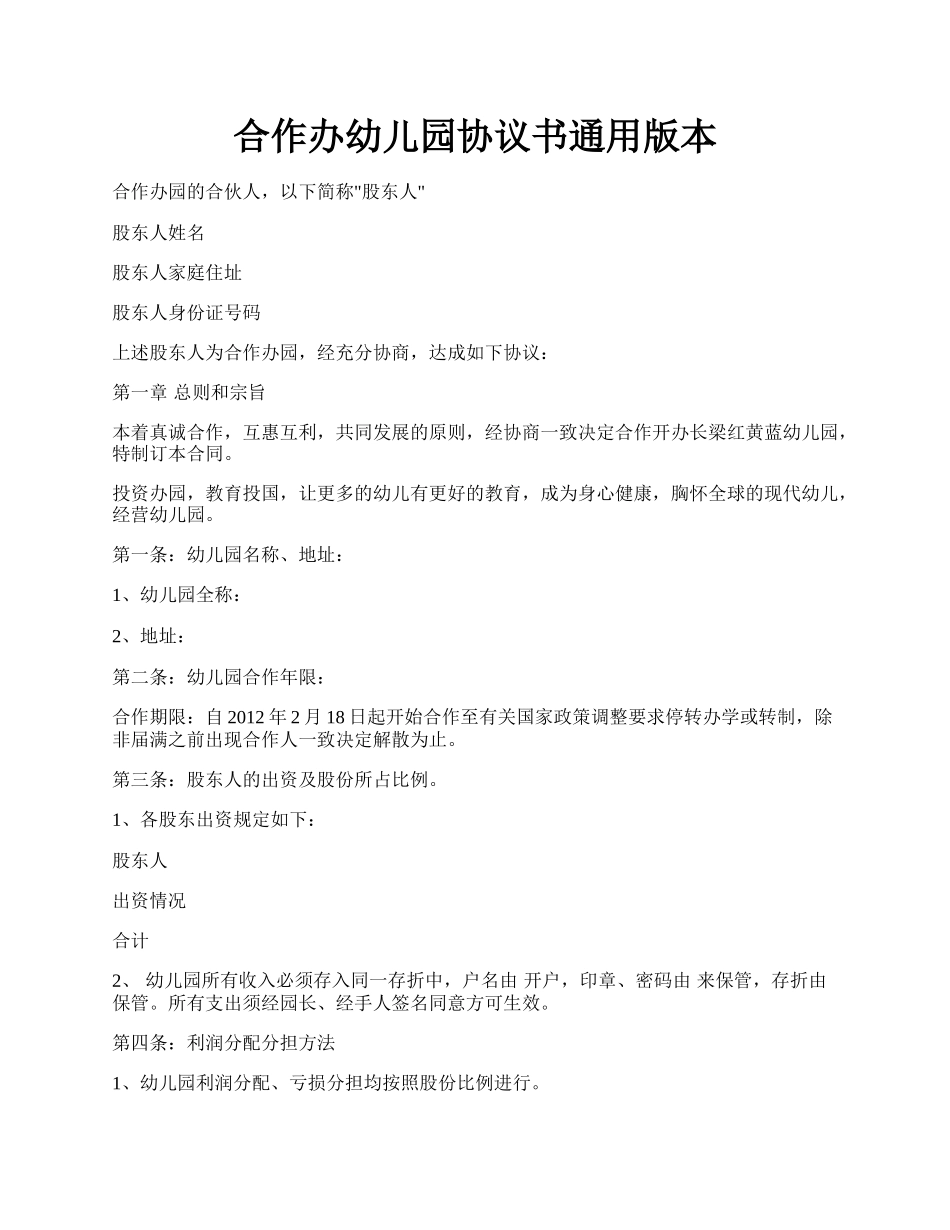 合作办幼儿园协议书通用版本

合作办园的合伙人，以下简称"股东人"

股东人姓名

股东人家庭住址

股东人身份证号码

上述股东人为合作办园，经充分协商，达成如下协议：

第一章 总则和宗旨

本着真诚合作，互惠互利，共同发展的原则，经协商一致决定合作开办长梁红黄蓝幼儿园，特制订本合同。

投资办园，教育投国，让更多的幼儿有更好的教育，成为身心健康，胸怀全球的现代幼儿，经营幼儿园。

第一条：幼儿园名称、地址：

1、幼儿园全称：

2、地址：

第二条：幼儿园合作年限：

合作期限：自 2012 年 2 月 18 日起开始合作至有关国家政策调整要求停转办学或转制，除非届满之前出现合作人一致决定解散为止。

第三条：股东人的出资及股份所占比例。

1、各股东出资规定如下：

股东人

出资情况

合计

2、 幼儿园所有收入必须存入同一存折中，户名由 开户，印章、密码由 来保管，存折由 保管。所有支出须经园长、经手人签名同意方可生效。

第四条：利润分配分担方法

1、幼儿园利润分配、亏损分担均按照股份比例进行。